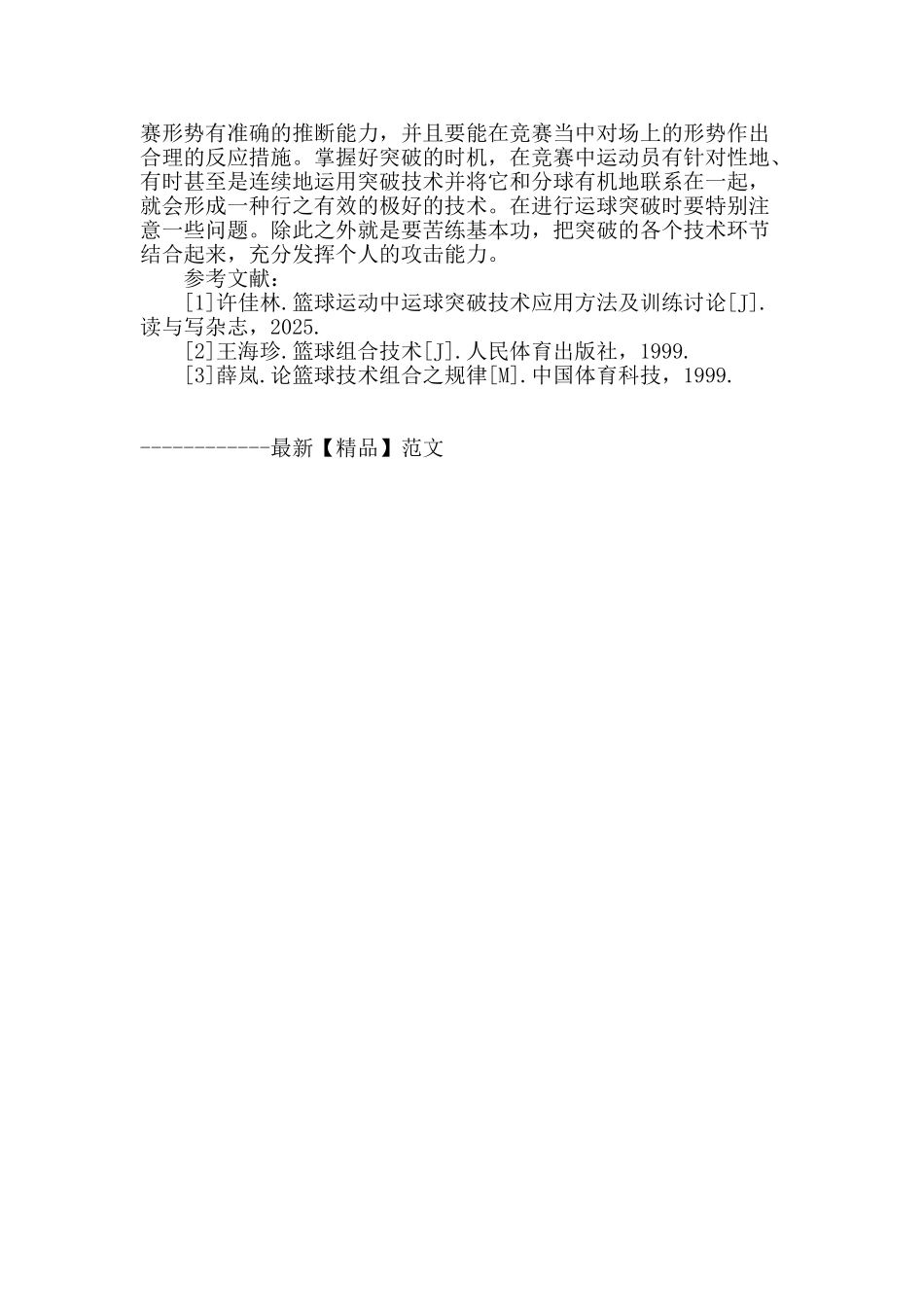 赛形势有准确的推断能力，并且要能在竞赛当中对场上的形势作出合理的反应措施。掌握好突破的时机，在竞赛中运动员有针对性地、有时甚至是连续地运用突破技术并将它和分球有机地联系在一起，就会形成一种行之有效的极好的技术。在进行运球突破时要特别注意一些问题。除此之外就是要苦练基本功，把突破的各个技术环节结合起来，充分发挥个人的攻击能力。

参考文献：

[1]许佳林.篮球运动中运球突破技术应用方法及训练讨论[J].读与写杂志，2025.

[2]王海珍.篮球组合技术[J].人民体育出版社，1999.

[3]薛岚.论篮球技术组合之规律[M].中国体育科技，1999.

------------最新【精品】范文